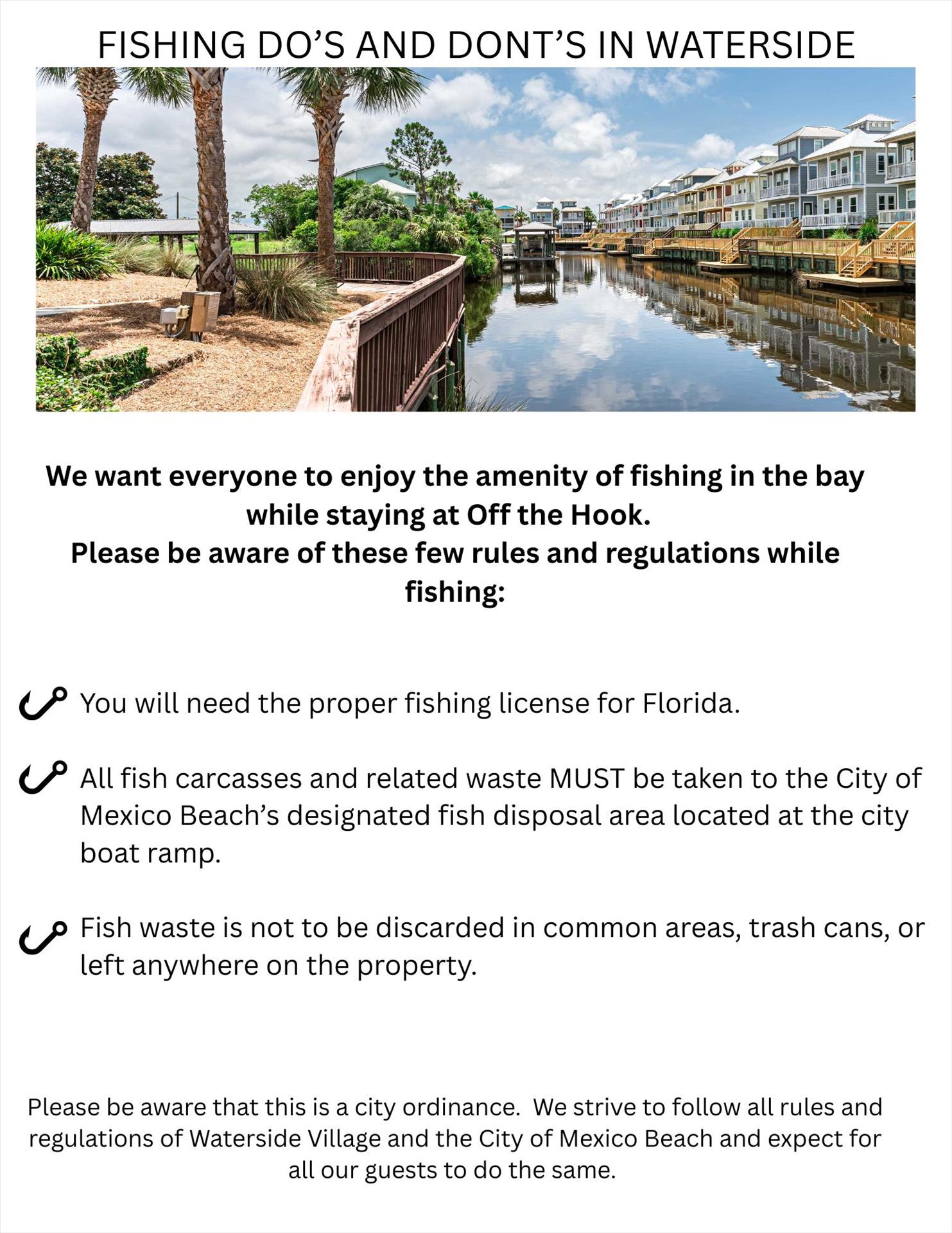 FISHING DO'S AND DONT'S IN WATERSIDE

We want everyone to enjoy the amenity of fishing in the bay while staying at Off the Hook.
Please be aware of these few rules and regulations while fishing:

You will need the proper fishing license for Florida.

All fish carcasses and related waste MUST be taken to the City of Mexico Beach's designated fish disposal area located at the city boat ramp.

Fish waste is not to be discarded in common areas, trash cans, or left anywhere on the property.

Please be aware that this is a city ordinance. We strive to follow all rules and regulations of Waterside Village and the City of Mexico Beach and expect for all our guests to do the same.